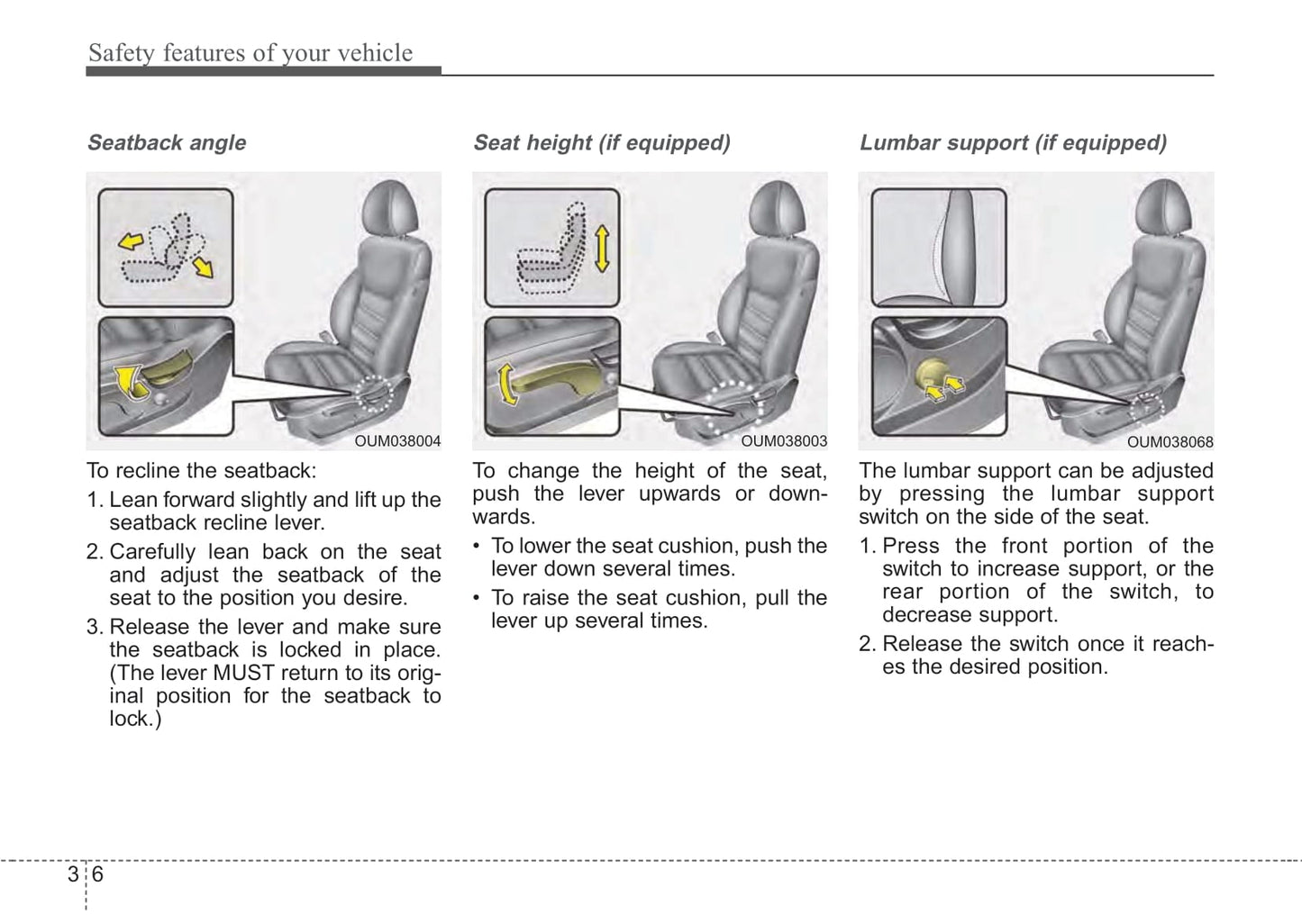 Safety features of your vehicle

Seatback angle

OUM038004

To recline the seatback:

1. Lean forward slightly and lift up the seatback recline lever.

2. Carefully lean back on the seat and adjust the seatback of the seat to the position you desire.

3. Release the lever and make sure the seatback is locked in place. (The lever MUST return to its original position for the seatback to lock.)

Seat height (if equipped)

OUM038003

To change the height of the seat, push the lever upwards or downwards.

• To lower the seat cushion, push the lever down several times.

• To raise the seat cushion, pull the lever up several times.

Lumbar support (if equipped)

OUM038068

The lumbar support can be adjusted by pressing the lumbar support switch on the side of the seat.

1. Press the front portion of the switch to increase support, or the rear portion of the switch, to decrease support.

2. Release the switch once it reaches the desired position.

3 6